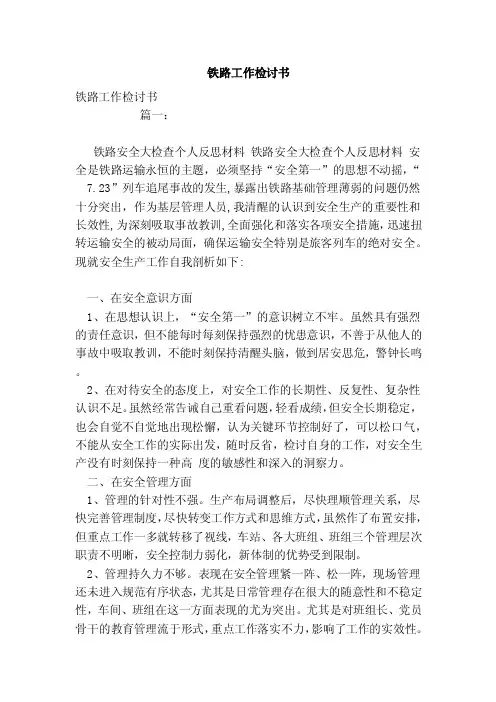 铁路工作检讨书

铁路工作检讨书

篇一：

铁路安全大检查个人反思材料 铁路安全大检查个人反思材料 安全是铁路运输永恒的主题，必须坚持“安全第一”的思想不动摇，“7.23”列车追尾事故的发生,暴露出铁路基础管理薄弱的问题仍然十分突出，作为基层管理人员,我清醒的认识到安全生产的重要性和长效性,为深刻吸取事故教训,全面强化和落实各项安全措施，迅速扭转运输安全的被动局面，确保运输安全特别是旅客列车的绝对安全。现就安全生产工作自我剖析如下:

一、在安全意识方面

1、在思想认识上，“安全第一”的意识树立不牢。虽然具有强烈的责任意识，但不能每时每刻保持强烈的忧患意识，不善于从他人的事故中吸取教训，不能时刻保持清醒头脑，做到居安思危，警钟长鸣。

2、在对待安全的态度上，对安全工作的长期性、反复性、复杂性认识不足。虽然经常告诫自己重看问题，轻看成绩,但安全长期稳定，也会自觉不自觉地出现松懈，认为关键环节控制好了，可以松口气，不能从安全工作的实际出发，随时反省，检讨自身的工作，对安全生产没有时刻保持一种高 度的敏感性和深入的洞察力。

二、在安全管理方面

1、管理的针对性不强。生产布局调整后，尽快理顺管理关系，尽快完善管理制度,尽快转变工作方式和思维方式，虽然作了布置安排，但重点工作一多就转移了视线，车站、各大班组、班组三个管理层次职责不明晰，安全控制力弱化，新体制的优势受到限制。

2、管理持久力不够。表现在安全管理紧一阵、松一阵，现场管理还未进入规范有序状态，尤其是日常管理存在很大的随意性和不稳定性，车间、班组在这一方面表现的尤为突出。尤其是对班组长、党员骨干的教育管理流于形式，重点工作落实不力，影响了工作的实效性。